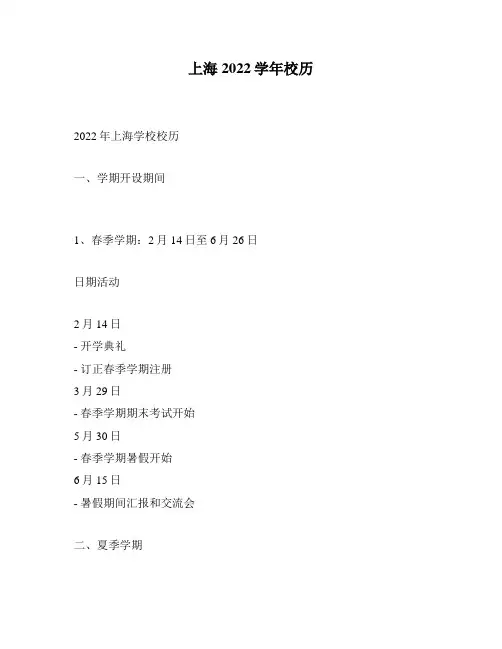 上海 2022 学年校历

2022 年上海学校校历

一、学期开设期间

1、春季学期：2 月 14 日至 6 月 26 日

日期活动

2 月 14 日
- 开学典礼
- 订正春季学期注册
3 月 29 日
- 春季学期期末考试开始
5 月 30 日
- 春季学期暑假开始
6 月 15 日
- 暑假期间汇报和交流会

二、夏季学期